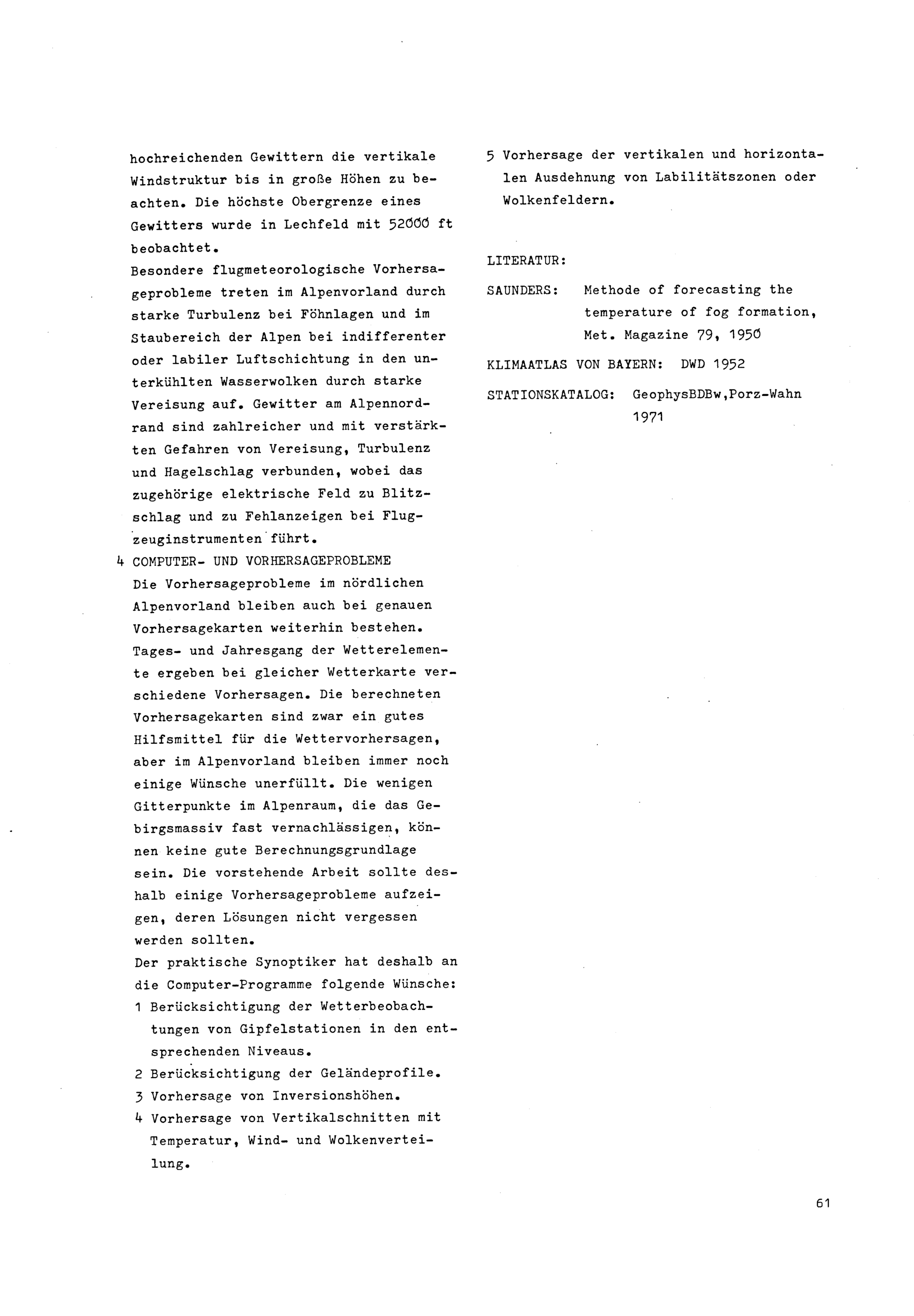 hochreichenden Gewittern die vertikale Windstruktur bis in große Höhen zu beachten. Die höchste Obergrenze eines Gewitters wurde in Lechfeld mit 52000 ft beobachtet.
Besondere flugmeteorologische Vorhersageprobleme treten im Alpenvorland durch starke Turbulenz bei Föhnlagen und im Staubereich der Alpen bei indifferenter oder labiler Luftschichtung in den unterkühlten Wasserwolken durch starke Vereisung auf. Gewitter am Alpennordrand sind zahlreicher und mit verstärkten Gefahren von Vereisung, Turbulenz und Hagelschlag verbunden, wobei das zugehörige elektrische Feld zu Blitzschlag und zu Fehlanzeigen bei Flugzeuginstrumenten führt.

4 COMPUTER- UND VORHERSAGEPROBLEME
Die Vorhersageprobleme im nördlichen Alpenvorland bleiben auch bei genauen Vorhersagekarten weiterhin bestehen. Tages- und Jahresgang der Wetterelemente ergeben bei gleicher Wetterkarte verschiedene Vorhersagen. Die berechneten Vorhersagekarten sind zwar ein gutes Hilfsmittel für die Wettervorhersagen, aber im Alpenvorland bleiben immer noch einige Wünsche unerfüllt. Die wenigen Gitterpunkte im Alpenraum, die das Gebirgsmassiv fast vernachlässigen, können keine gute Berechnungsgrundlage sein. Die vorstehende Arbeit sollte deshalb einige Vorhersageprobleme aufzeigen, deren Lösungen nicht vergessen werden sollten.
Der praktische Synoptiker hat deshalb an die Computer-Programme folgende Wünsche:
1 Berücksichtigung der Wetterbeobachtungen von Gipfelstationen in den entsprechenden Niveaus.
2 Berücksichtigung der Geländeprofile.
3 Vorhersage von Inversionshöhen.
4 Vorhersage von Vertikalschnitten mit Temperatur, Wind- und Wolkenverteilung.
5 Vorhersage der vertikalen und horizontalen Ausdehnung von Labilitätszonen oder Wolkenfeldern.

LITERATUR:
SAUNDERS: Methode of forecasting the temperature of fog formation, Met. Magazine 79, 1950
KLIMAATLAS VON BAYERN: DWD 1952
STATIONSKATALOG: GeophysBDBw,Porz-Wahn 1971

61